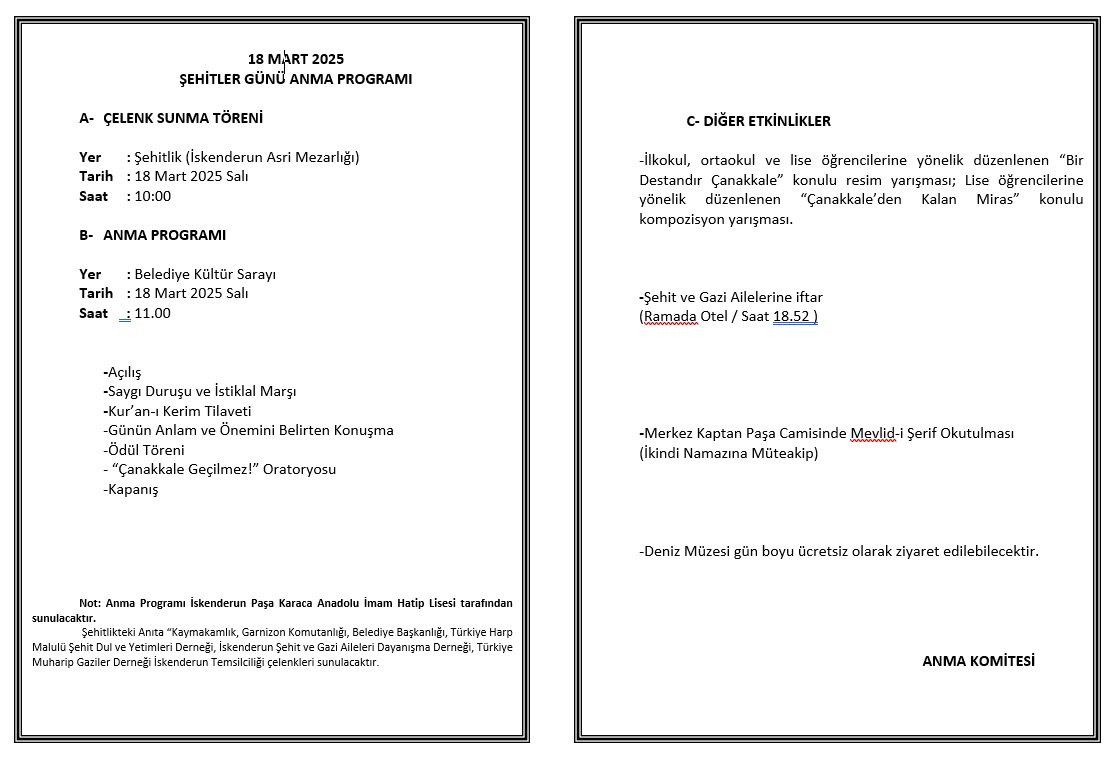 18 MART 2025
ŞEHİTLER GÜNÜ ANMA PROGRAMI

A- ÇELENK SUNMA TÖRENİ

Yer : Şehitlik (İskenderun Asri Mezarlığı)
Tarih : 18 Mart 2025 Salı
Saat : 10:00

B- ANMA PROGRAMI

Yer : Belediye Kültür Sarayı
Tarih : 18 Mart 2025 Salı
Saat : 11.00

-Açılış
-Saygı Duruşu ve İstiklal Marşı
-Kur'an-ı Kerim Tilaveti
-Günün Anlam ve Önemini Belirten Konuşma
-Ödül Töreni
- "Çanakkale Geçilmez!" Oratoryosu
-Kapanış

Not: Anma Programı İskenderun Paşa Karaca Anadolu İmam Hatip Lisesi tarafından sunulacaktır.
Şehitlikteki Anıta "Kaymakamlık, Garnizon Komutanlığı, Belediye Başkanlığı, Türkiye Harp Malulü Şehit Dul ve Yetimleri Derneği, İskenderun Şehit ve Gazi Aileleri Dayanışma Derneği, Türkiye Muharip Gaziler Derneği İskenderun Temsilciliği çelenkleri sunulacaktır.

C- DİĞER ETKİNLİKLER

-İlkokul, ortaokul ve lise öğrencilerine yönelik düzenlenen "Bir Destandır Çanakkale" konulu resim yarışması; Lise öğrencilerine yönelik düzenlenen "Çanakkale'den Kalan Miras" konulu kompozisyon yarışması.

-Şehit ve Gazi Ailelerine iftar
(Ramada Otel / Saat 18.52 )

-Merkez Kaptan Paşa Camisinde Mevlid-i Şerif Okutulması
(İkindi Namazına Müteakip)

-Deniz Müzesi gün boyu ücretsiz olarak ziyaret edilebilecektir.

ANMA KOMİTESİ